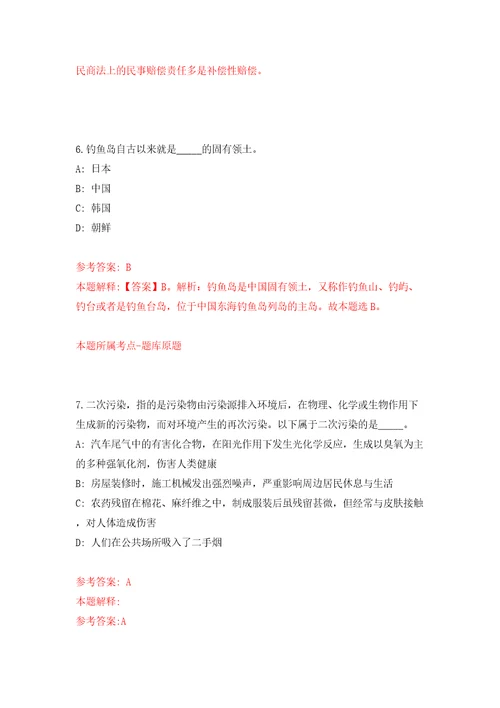 民商法上的民事赔偿责任多是补偿性赔偿。

6.钓鱼岛自古以来就是_____的固有领土。

A: 日本

B: 中国

C: 韩国

D: 朝鲜

参考答案: B

本题解释:【答案】B。解析:钓鱼岛是中国固有领土，又称作钓鱼山、钓屿、钓台或者是钓鱼台岛，位于中国东海钓鱼岛列岛的主岛。故本题选B。

本题所属考点-题库原题

7.二次污染，指的是污染物由污染源排入环境后，在物理、化学或生物作用下生成新的污染物，而对环境产生的再次污染。以下属于二次污染的是_____。

A: 汽车尾气中的有害化合物，在阳光作用下发生光化学反应，生成以臭氧为主的多种强氧化剂，伤害人类健康

B: 房屋装修时，施工机械发出强烈噪声，严重影响周边居民休息与生活

C: 农药残留在棉花、麻纤维之中，制成服装后虽残留甚微，但经常与皮肤接触，对人体造成伤害

D: 人们在公共场所吸入了二手烟

参考答案: A

本题解释:

参考答案:A